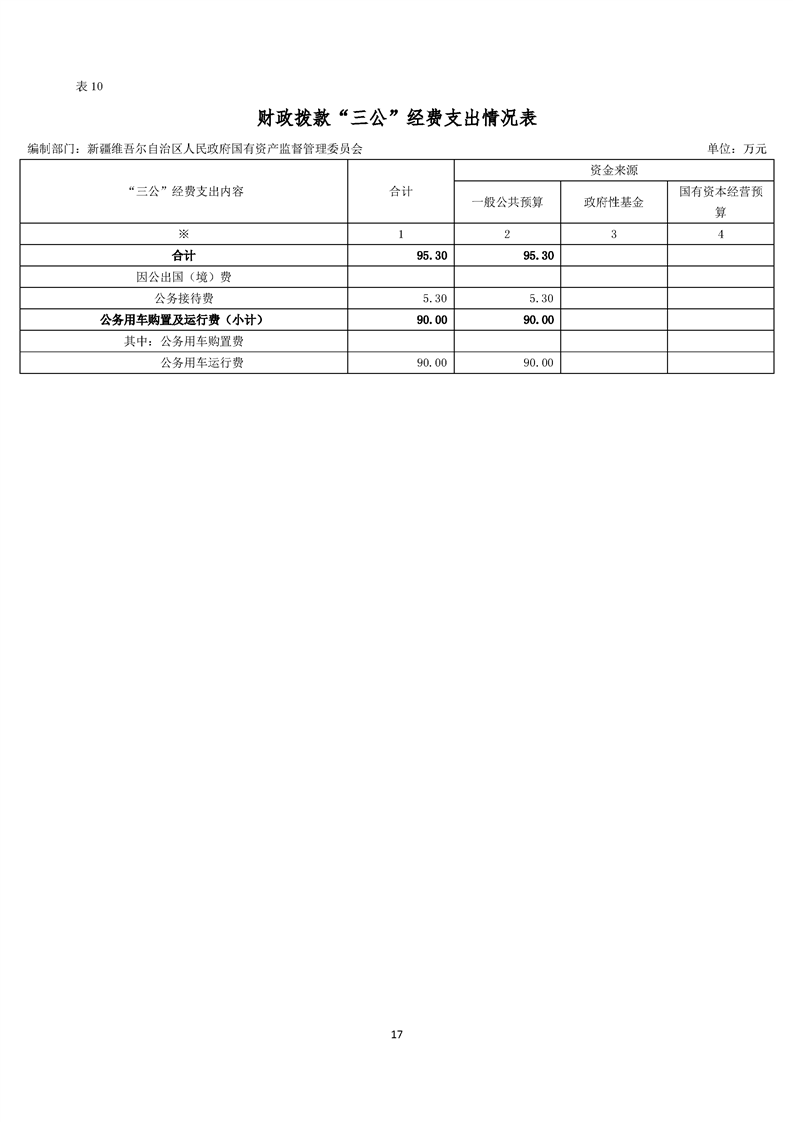 表 10

财政拨款“三公”经费支出情况表

编制部门：新疆维吾尔自治区人民政府国有资产监督管理委员会

单位：万元

| “三公”经费支出内容 | 合计 | 资金来源 | | |
|---|---|---|---|---|
| | | 一般公共预算 | 政府性基金 | 国有资本经营预算 |
| ※ | 1 | 2 | 3 | 4 |
| 合计 | 95.30 | 95.30 | | |
| 因公出国（境）费 | | | | |
| 公务接待费 | 5.30 | 5.30 | | |
| 公务用车购置及运行费（小计） | 90.00 | 90.00 | | |
| 其中：公务用车购置费 | | | | |
| 公务用车运行费 | 90.00 | 90.00 | | |

17